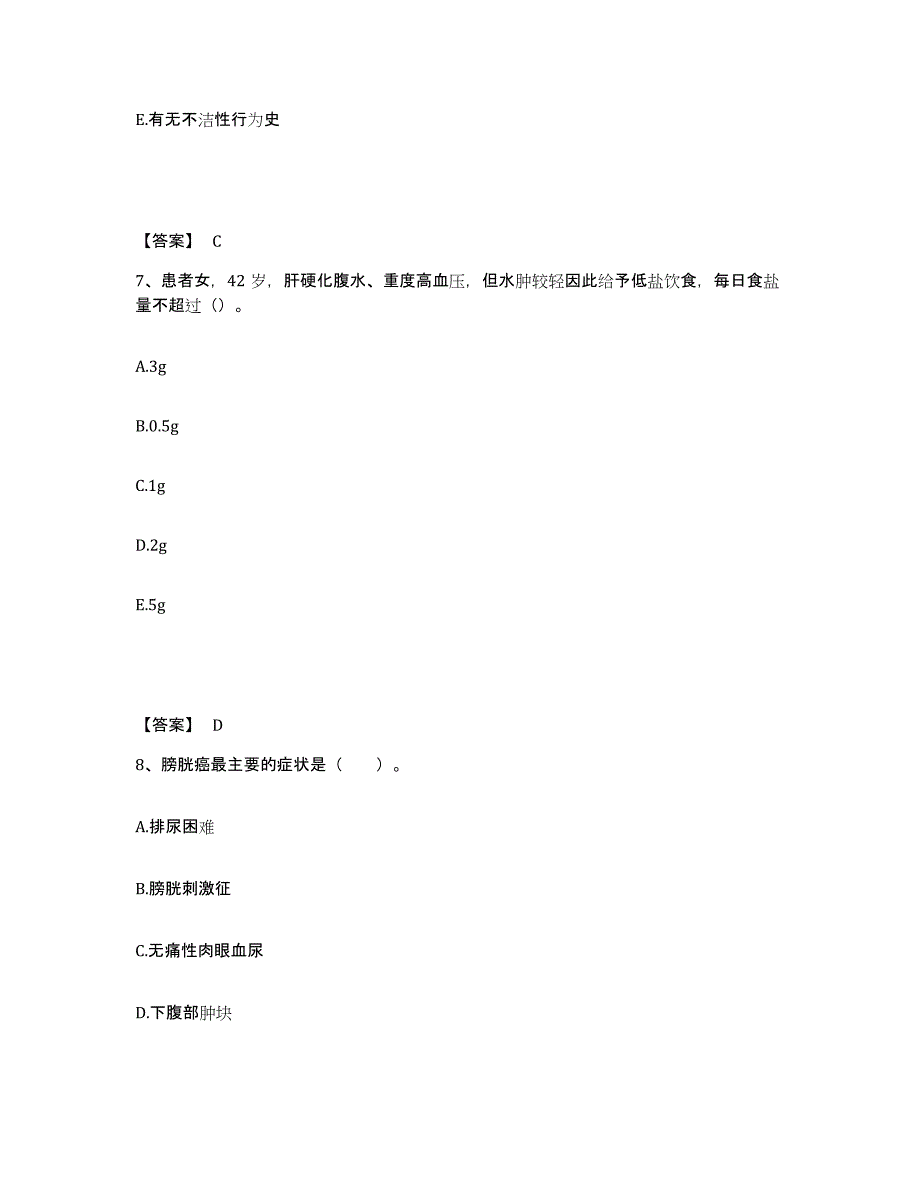 E.有无不洁性行为史

【答案】 C

7、患者女，42 岁，肝硬化腹水、重度高血压，但水肿较轻因此给予低盐饮食，每日食盐量不超过（）。

A.3g

B.0.5g

C.1g

D.2g

E.5g

【答案】 D

8、膀胱癌最主要的症状是（　　）。

A.排尿困难

B.膀胱刺激征

C.无痛性肉眼血尿

D.下腹部肿块